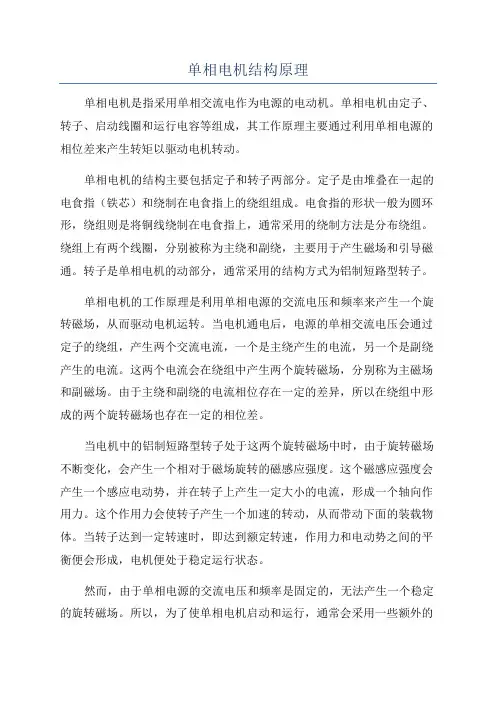 单相电机结构原理

单相电机是指采用单相交流电作为电源的电动机。单相电机由定子、转子、启动线圈和运行电容等组成，其工作原理主要通过利用单相电源的相位差来产生转矩以驱动电机转动。

单相电机的结构主要包括定子和转子两部分。定子是由堆叠在一起的电食指（铁芯）和绕制在电食指上的绕组组成。电食指的形状一般为圆环形，绕组则是将铜线绕制在电食指上，通常采用的绕制方法是分布绕组。绕组上有两个线圈，分别被称为主绕和副绕，主要用于产生磁场和引导磁通。转子是单相电机的动部分，通常采用的结构方式为铝制短路型转子。

单相电机的工作原理是利用单相电源的交流电压和频率来产生一个旋转磁场，从而驱动电机运转。当电机通电后，电源的单相交流电压会通过定子的绕组，产生两个交流电流，一个是主绕产生的电流，另一个是副绕产生的电流。这两个电流会在绕组中产生两个旋转磁场，分别称为主磁场和副磁场。由于主绕和副绕的电流相位存在一定的差异，所以在绕组中形成的两个旋转磁场也存在一定的相位差。

当电机中的铝制短路型转子处于这两个旋转磁场中时，由于旋转磁场不断变化，会产生一个相对于磁场旋转的磁感应强度。这个磁感应强度会产生一个感应电动势，并在转子上产生一定大小的电流，形成一个轴向作用力。这个作用力会使转子产生一个加速的转动，从而带动下面的装载物体。当转子达到一定转速时，即达到额定转速，作用力和电动势之间的平衡便会形成，电机便处于稳定运行状态。

然而，由于单相电源的交流电压和频率是固定的，无法产生一个稳定的旋转磁场。所以，为了使单相电机启动和运行，通常会采用一些额外的